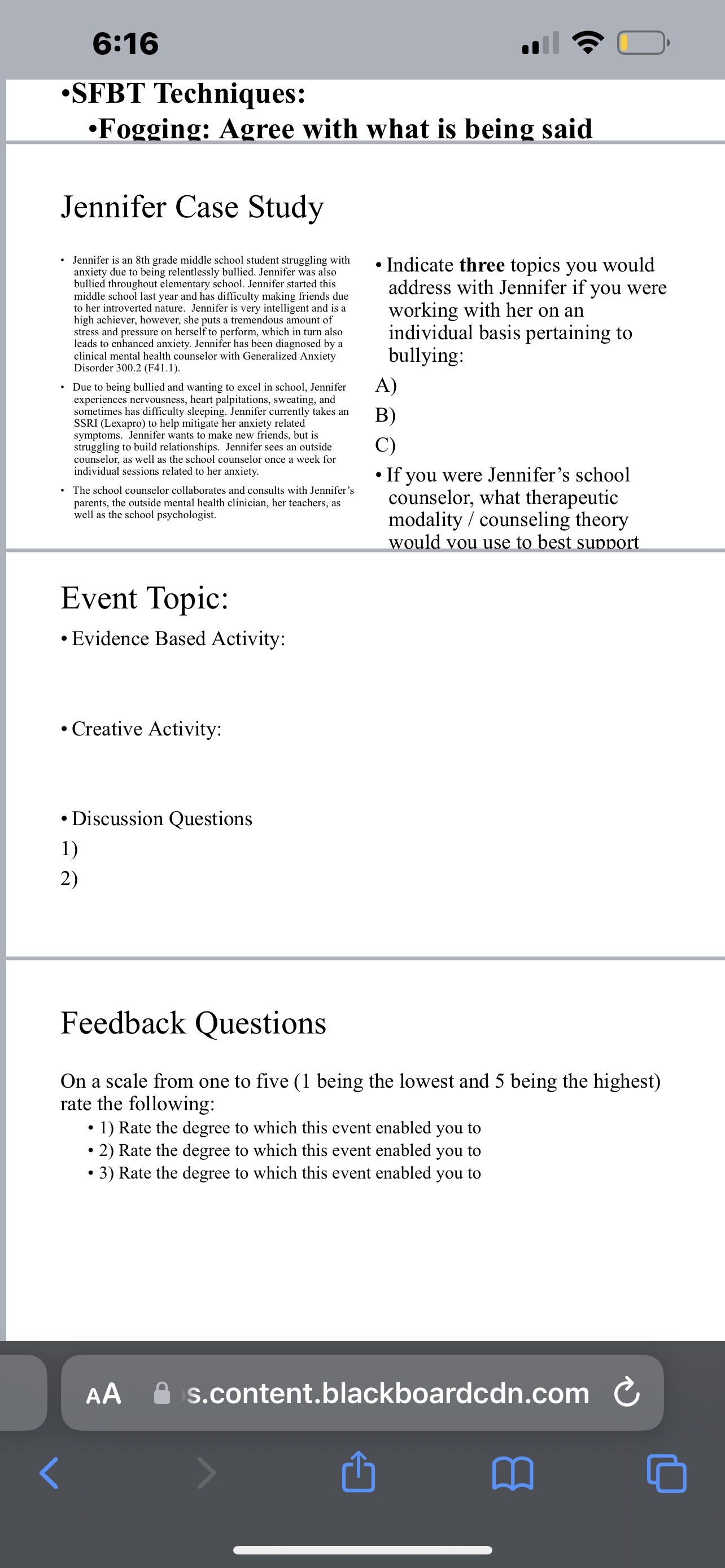 6:16

•SFBT Techniques:
•Fogging: Agree with what is being said

Jennifer Case Study

• Jennifer is an 8th grade middle school student struggling with anxiety due to being relentlessly bullied. Jennifer was also bullied throughout elementary school. Jennifer started this middle school last year and has difficulty making friends due to her introverted nature. Jennifer is very intelligent and is a high achiever, however, she puts a tremendous amount of stress and pressure on herself to perform, which in turn also leads to enhanced anxiety. Jennifer has been diagnosed by a clinical mental health counselor with Generalized Anxiety Disorder 300.2 (F41.1).

• Due to being bullied and wanting to excel in school, Jennifer experiences nervousness, heart palpitations, sweating, and sometimes has difficulty sleeping. Jennifer currently takes an SSRI (Lexapro) to help mitigate her anxiety related symptoms. Jennifer wants to make new friends, but is struggling to build relationships. Jennifer sees an outside counselor, as well as the school counselor once a week for individual sessions related to her anxiety.

• The school counselor collaborates and consults with Jennifer's parents, the outside mental health clinician, her teachers, as well as the school psychologist.

• Indicate **three** topics you would address with Jennifer if you were working with her on an individual basis pertaining to bullying:
A)
B)
C)
• If you were Jennifer's school counselor, what therapeutic modality / counseling theory would you use to best support

Event Topic:
• Evidence Based Activity:

• Creative Activity:

• Discussion Questions
1)
2)

Feedback Questions

On a scale from one to five (1 being the lowest and 5 being the highest) rate the following:
• 1) Rate the degree to which this event enabled you to
• 2) Rate the degree to which this event enabled you to
• 3) Rate the degree to which this event enabled you to

AA s.content.blackboardcdn.com